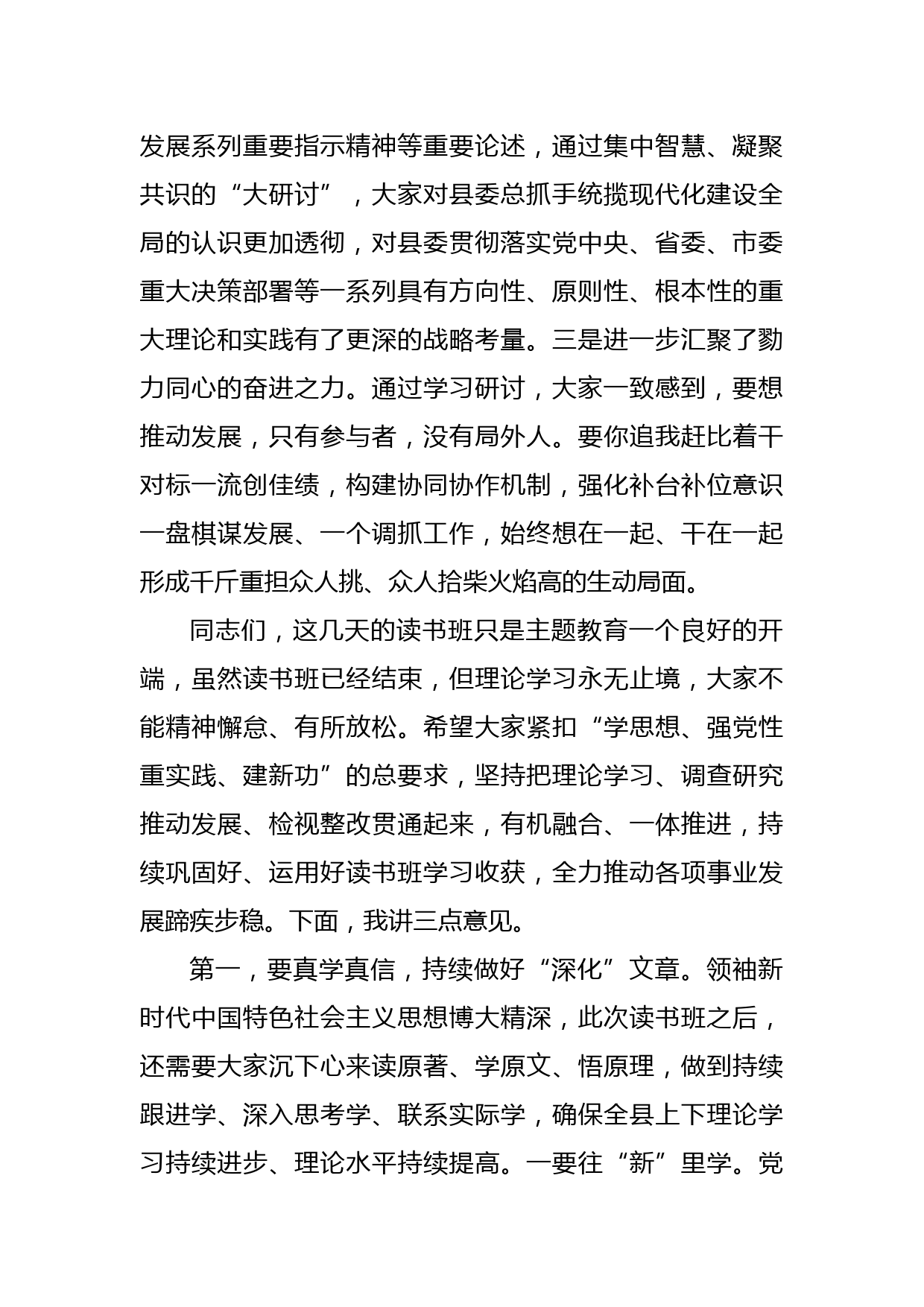 发展系列重要指示精神等重要论述，通过集中智慧、凝聚共识的“大研讨”，大家对县委总抓手统揽现代化建设全局的认识更加透彻，对县委贯彻落实党中央、省委、市委重大决策部署等一系列具有方向性、原则性、根本性的重大理论和实践有了更深的战略考量。三是进一步汇聚了勠力同心的奋进之力。通过学习研讨，大家一致感到，要想推动发展，只有参与者，没有局外人。要你追我赶比着干对标一流创佳绩，构建协同协作机制，强化补台补位意识一盘棋谋发展、一个调抓工作，始终想在一起、干在一起形成千斤重担众人挑、众人拾柴火焰高的生动局面。

同志们，这几天的读书班只是主题教育一个良好的开端，虽然读书班已经结束，但理论学习永无止境，大家不能精神懈怠、有所放松。希望大家紧扣“学思想、强党性重实践、建新功”的总要求，坚持把理论学习、调查研究推动发展、检视整改贯通起来，有机融合、一体推进，持续巩固好、运用好读书班学习收获，全力推动各项事业发展蹄疾步稳。下面，我讲三点意见。

第一，要真学真信，持续做好“深化”文章。领袖新时代中国特色社会主义思想博大精深，此次读书班之后，还需要大家沉下心来读原著、学原文、悟原理，做到持续跟进学、深入思考学、联系实际学，确保全县上下理论学习持续进步、理论水平持续提高。一要往“新”里学。党